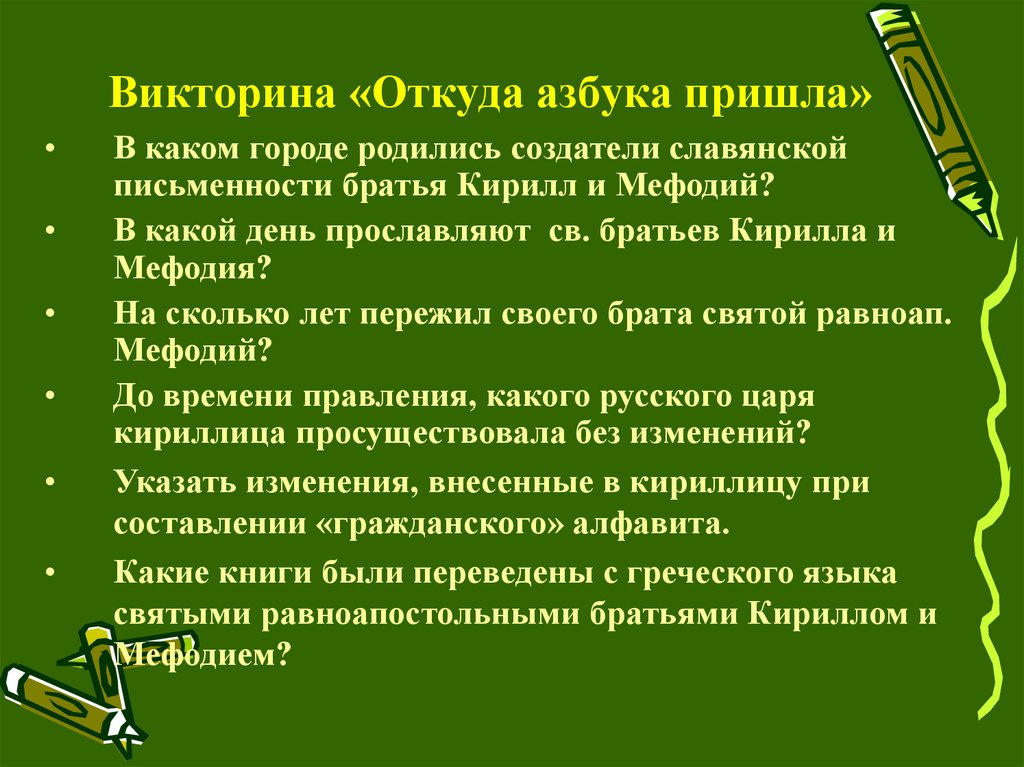 Викторина «Откуда азбука пришла»

• В каком городе родились создатели славянской письменности братья Кирилл и Мефодий?
• В какой день прославляют св. братьев Кирилла и Мефодия?
• На сколько лет пережил своего брата святой равноап. Мефодий?
• До времени правления, какого русского царя кириллица просуществовала без изменений?
• Указать изменения, внесенные в кириллицу при составлении «гражданского» алфавита.
• Какие книги были переведены с греческого языка святыми равноапостольными братьями Кириллом и Мефодием?